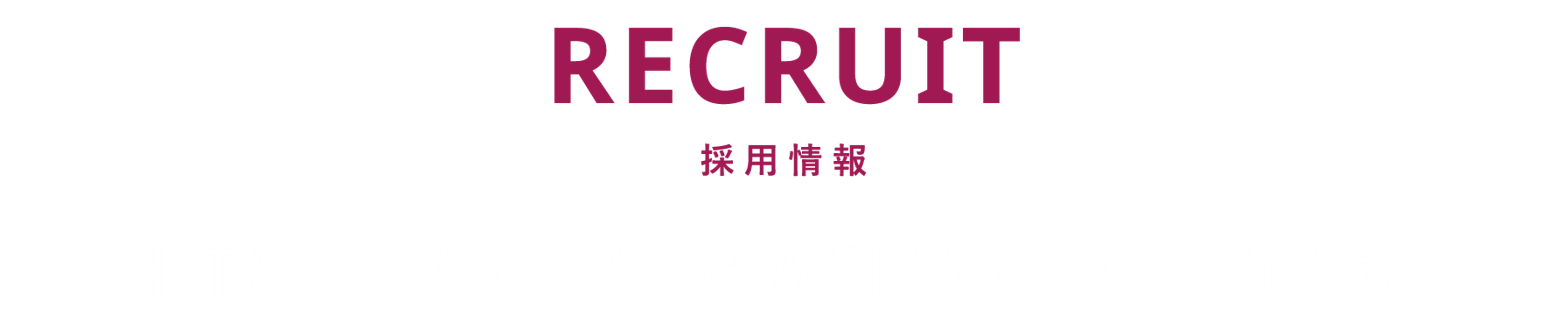 RECRUIT

採用情報